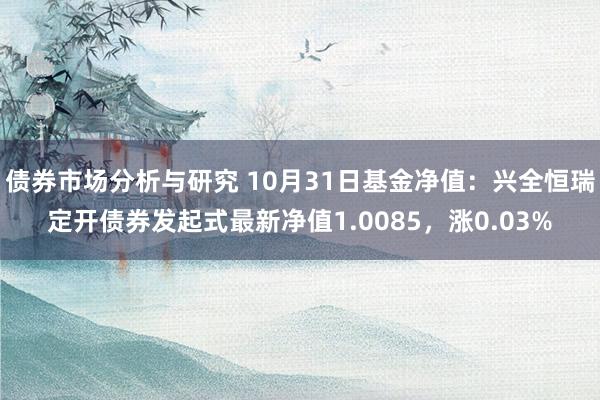 债券市场分析与研究 10月31日基金净值：兴全恒瑞定开债券发起式最新净值1.0085，涨0.03%